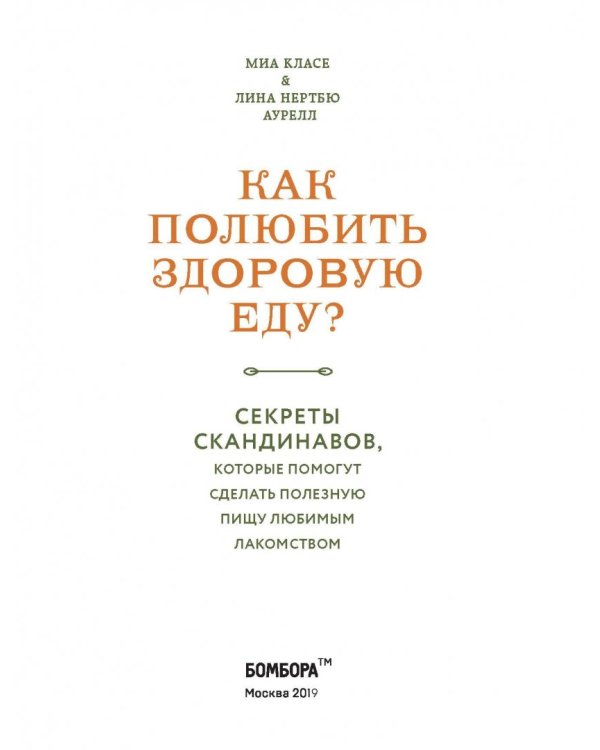 МИА КЛАСЕ
&
ЛИНА НЕРТБЮ
АУРЕЛЛ

КАК
ПОЛЮБИТЬ
ЗДОРОВУЮ
ЕДУ?

СЕКРЕТЫ
СКАНДИНАВОВ,
КОТОРЫЕ ПОМОГУТ
СДЕЛАТЬ ПОЛЕЗНУЮ
ПИЩУ ЛЮБИМЫМ
ЛАКОМСТВОМ

БОМБОРА™
Москва 2019